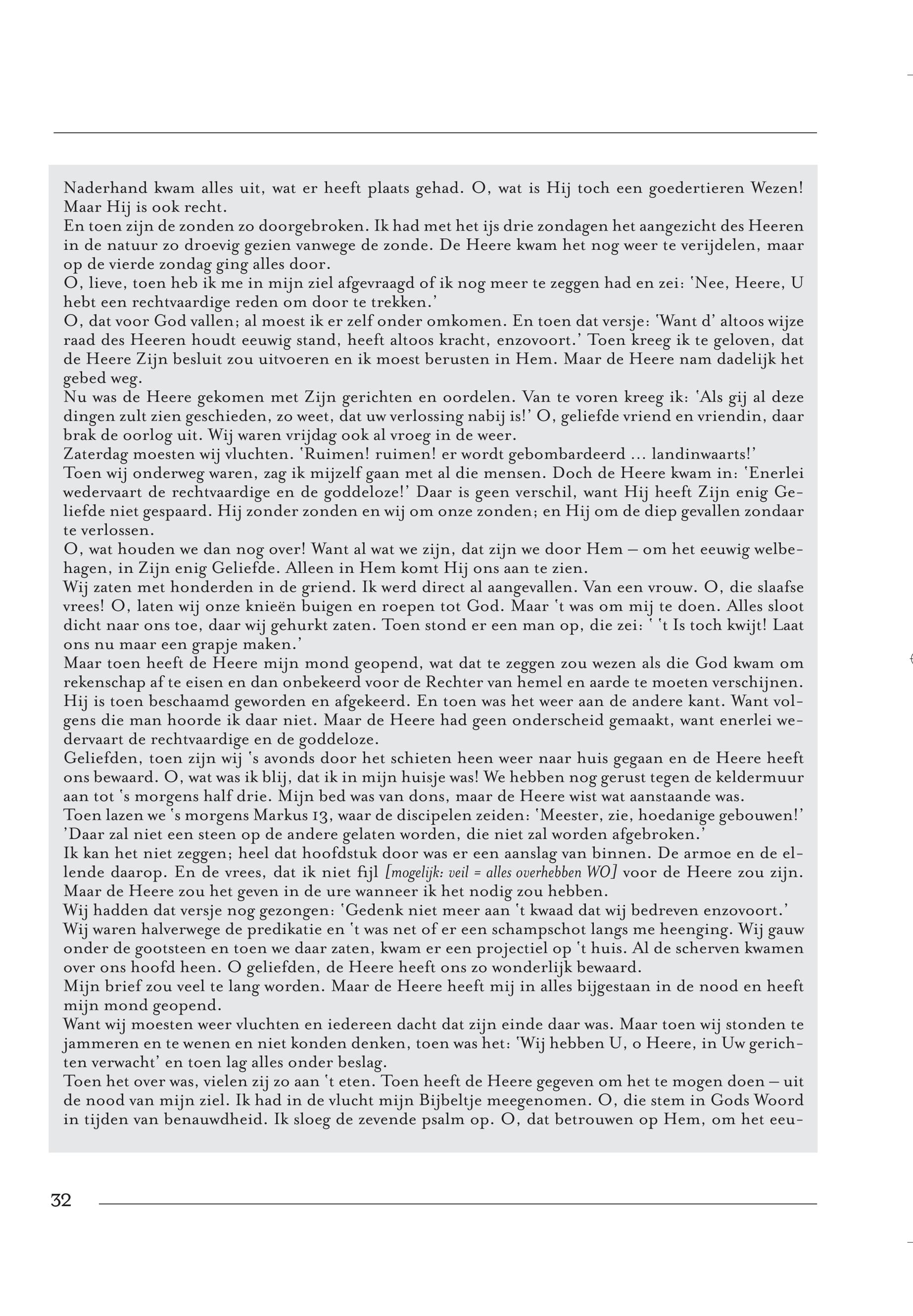 Naderhand kwam alles uit, wat er heeft plaats gehad. O, wat is Hij toch een goedertieren Wezen! Maar Hij is ook recht.
En toen zijn de zonden zo doorgebroken. Ik had met het ijs drie zondagen het aangezicht des Heeren in de natuur zo droevig gezien vanwege de zonde. De Heere kwam het nog weer te verijdelen, maar op de vierde zondag ging alles door.
O, lieve, toen heb ik me in mijn ziel afgevraagd of ik nog meer te zeggen had en zei: 'Nee, Heere, U hebt een rechtvaardige reden om door te trekken.'
O, dat voor God vallen; al moest ik er zelf onder omkomen. En toen dat versje: 'Want d' altoos wijze raad des Heeren houdt eeuwig stand, heeft altoos kracht, enzovoort.' Toen kreeg ik te geloven, dat de Heere Zijn besluit zou uitvoeren en ik moest berusten in Hem. Maar de Heere nam dadelijk het gebed weg.
Nu was de Heere gekomen met Zijn gerichten en oordelen. Van te voren kreeg ik: 'Als gij al deze dingen zult zien geschieden, zo weet, dat uw verlossing nabij is!' O, geliefde vriend en vriendin, daar brak de oorlog uit. Wij waren vrijdag ook al vroeg in de weer.
Zaterdag moesten wij vluchten. 'Ruimen! ruimen! er wordt gebombardeerd ... landinwaarts!'
Toen wij onderweg waren, zag ik mijzelf gaan met al die mensen. Doch de Heere kwam in: 'Enerlei wedervaart de rechtvaardige en de goddeloze!' Daar is geen verschil, want Hij heeft Zijn enig Geliefde niet gespaard. Hij zonder zonden en wij om onze zonden; en Hij om de diep gevallen zondaar te verlossen.
O, wat houden we dan nog over! Want al wat we zijn, dat zijn we door Hem – om het eeuwig welbehagen, in Zijn enig Geliefde. Alleen in Hem komt Hij ons aan te zien.
Wij zaten met honderden in de griend. Ik werd direct al aangevallen. Van een vrouw. O, die slaafse vrees! O, laten wij onze knieën buigen en roepen tot God. Maar 't was om mij te doen. Alles sloot dicht naar ons toe, daar wij gehurkt zaten. Toen stond er een man op, die zei: ' 't Is toch kwijt! Laat ons nu maar een grapje maken.'
Maar toen heeft de Heere mijn mond geopend, wat dat te zeggen zou wezen als die God kwam om rekenschap af te eisen en dan onbekeerd voor de Rechter van hemel en aarde te moeten verschijnen. Hij is toen beschaamd geworden en afgekeerd. En toen was het weer aan de andere kant. Want volgens die man hoorde ik daar niet. Maar de Heere had geen onderscheid gemaakt, want enerlei wedervaart de rechtvaardige en de goddeloze.
Geliefden, toen zijn wij 's avonds door het schieten heen weer naar huis gegaan en de Heere heeft ons bewaard. O, wat was ik blij, dat ik in mijn huisje was! We hebben nog gerust tegen de keldermuur aan tot 's morgens half drie. Mijn bed was van dons, maar de Heere wist wat aanstaande was.
Toen lazen we 's morgens Markus 13, waar de discipelen zeiden: 'Meester, zie, hoedanige gebouwen!' 'Daar zal niet een steen op de andere gelaten worden, die niet zal worden afgebroken.'
Ik kan het niet zeggen; heel dat hoofdstuk door was er een aanslag van binnen. De armoe en de ellende daarop. En de vrees, dat ik niet fijl [mogelijk: veil = alles overhebben WO] voor de Heere zou zijn. Maar de Heere zou het geven in de ure wanneer ik het nodig zou hebben.
Wij hadden dat versje nog gezongen: 'Gedenk niet meer aan 't kwaad dat wij bedreven enzovoort.'
Wij waren halverwege de predikatie en 't was net of er een schampschot langs me heenging. Wij gauw onder de gootsteen en toen we daar zaten, kwam er een projectiel op 't huis. Al de scherven kwamen over ons hoofd heen. O geliefden, de Heere heeft ons zo wonderlijk bewaard.
Mijn brief zou veel te lang worden. Maar de Heere heeft mij in alles bijgestaan in de nood en heeft mijn mond geopend.
Want wij moesten weer vluchten en iedereen dacht dat zijn einde daar was. Maar toen wij stonden te jammeren en te wenen en niet konden denken, toen was het: 'Wij hebben U, o Heere, in Uw gerichten verwacht' en toen lag alles onder beslag.
Toen het over was, vielen zij zo aan 't eten. Toen heeft de Heere gegeven om het te mogen doen – uit de nood van mijn ziel. Ik had in de vlucht mijn Bijbeltje meegenomen. O, die stem in Gods Woord in tijden van benauwdheid. Ik sloeg de zevende psalm op. O, dat betrouwen op Hem, om het eeu-

32